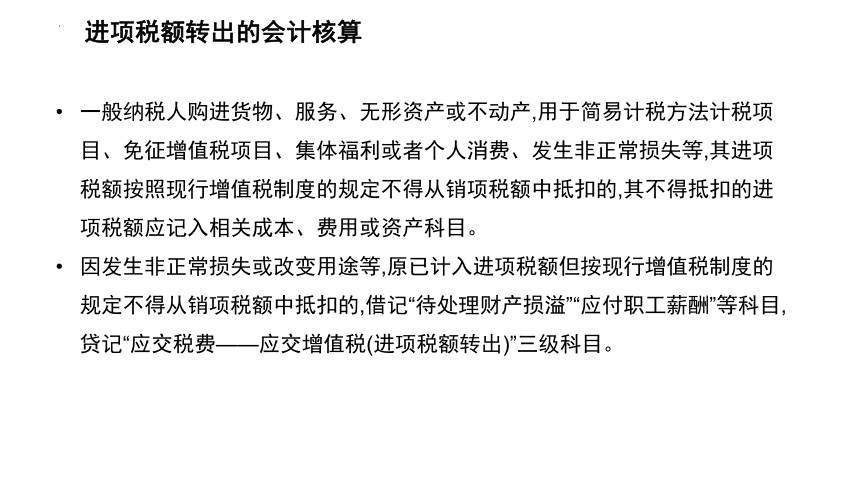 进项税额转出的会计核算

• 一般纳税人购进货物、服务、无形资产或不动产,用于简易计税方法计税项目、免征增值税项目、集体福利或者个人消费、发生非正常损失等,其进项税额按照现行增值税制度的规定不得从销项税额中抵扣的,其不得抵扣的进项税额应记入相关成本、费用或资产科目。

• 因发生非正常损失或改变用途等,原已计入进项税额但按现行增值税制度的规定不得从销项税额中抵扣的,借记“待处理财产损溢”“应付职工薪酬”等科目,贷记“应交税费——应交增值税(进项税额转出)”三级科目。